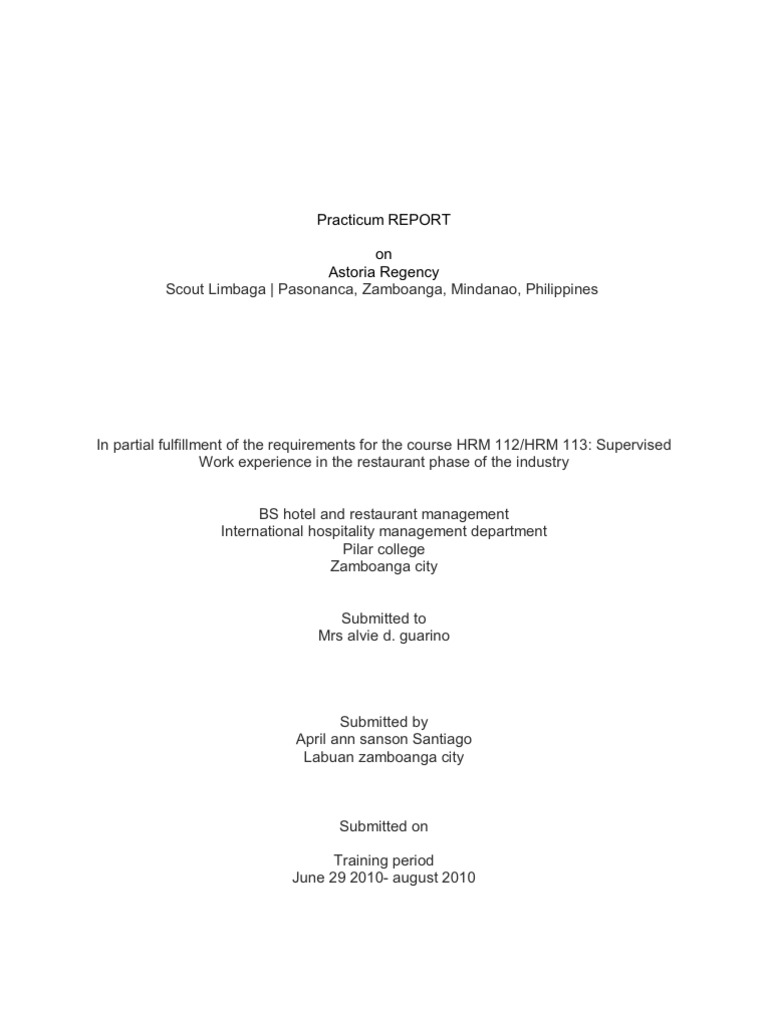 Practicum REPORT

on
Astoria Regency
Scout Limbaga | Pasonanca, Zamboanga, Mindanao, Philippines

In partial fulfillment of the requirements for the course HRM 112/HRM 113: Supervised Work experience in the restaurant phase of the industry

BS hotel and restaurant management
International hospitality management department
Pilar college
Zamboanga city

Submitted to
Mrs alvie d. guarino

Submitted by
April ann sanson Santiago
Labuan zamboanga city

Submitted on

Training period
June 29 2010- august 2010